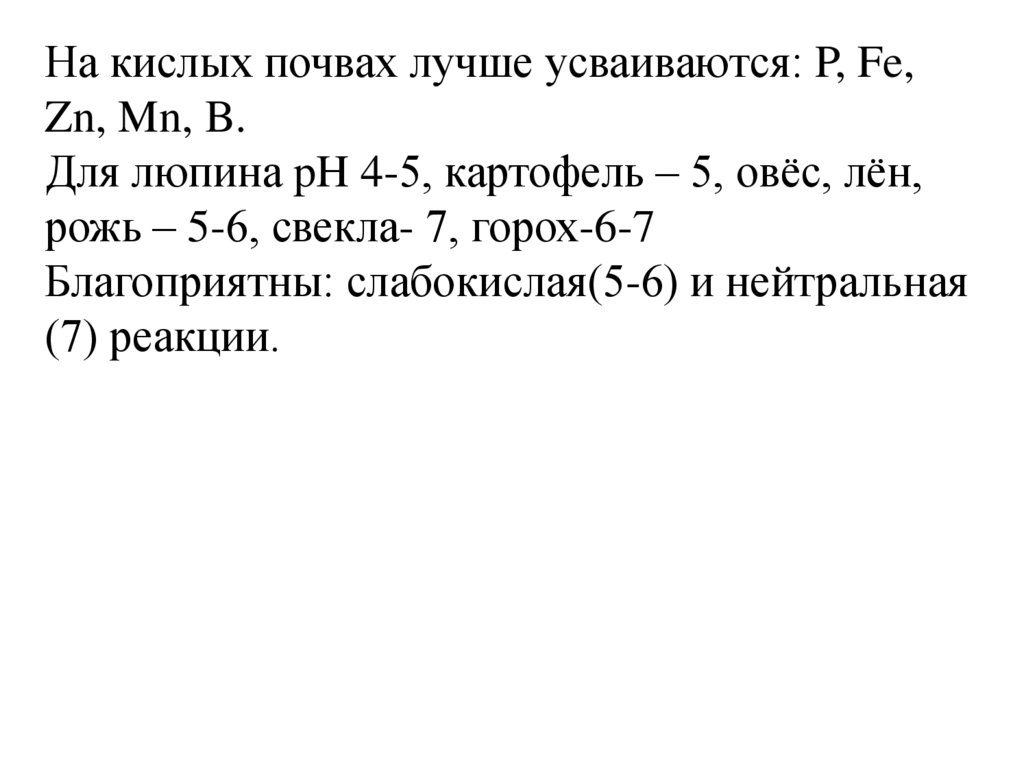 На кислых почвах лучше усваиваются: P, Fe, Zn, Mn, B.
Для люпина pH 4-5, картофель – 5, овёс, лён, рожь – 5-6, свекла- 7, горох-6-7
Благоприятны: слабокислая(5-6) и нейтральная (7) реакции.